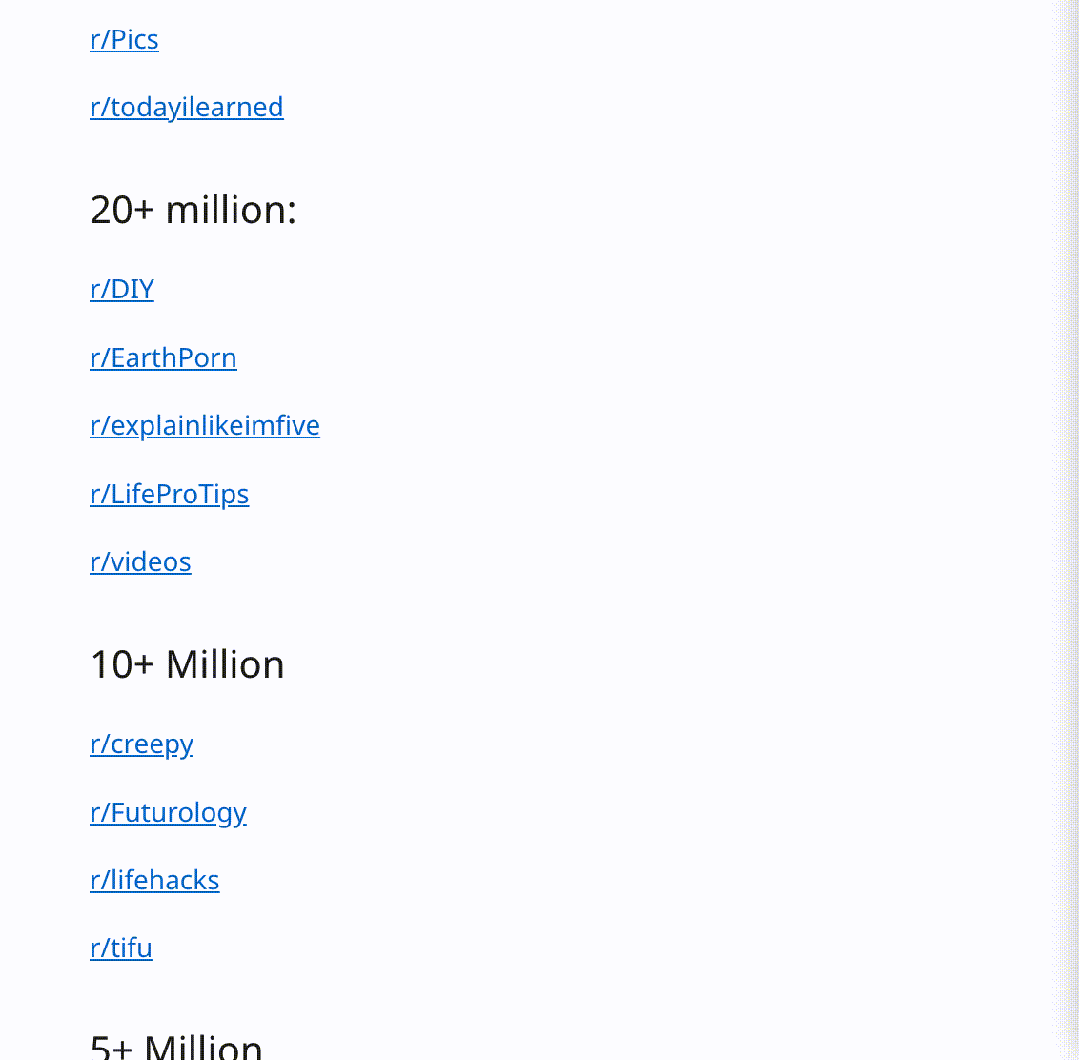 r/Pics

r/todayilearned

20+ million:

r/DIY

r/EarthPorn

r/explainlikeimfive

r/LifeProTips

r/videos

10+ Million

r/creepy

r/Futurology

r/lifehacks

r/tifu

5+ Million